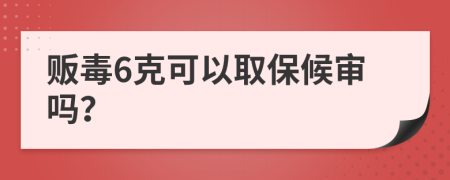 贩毒6克可以取保候审吗?